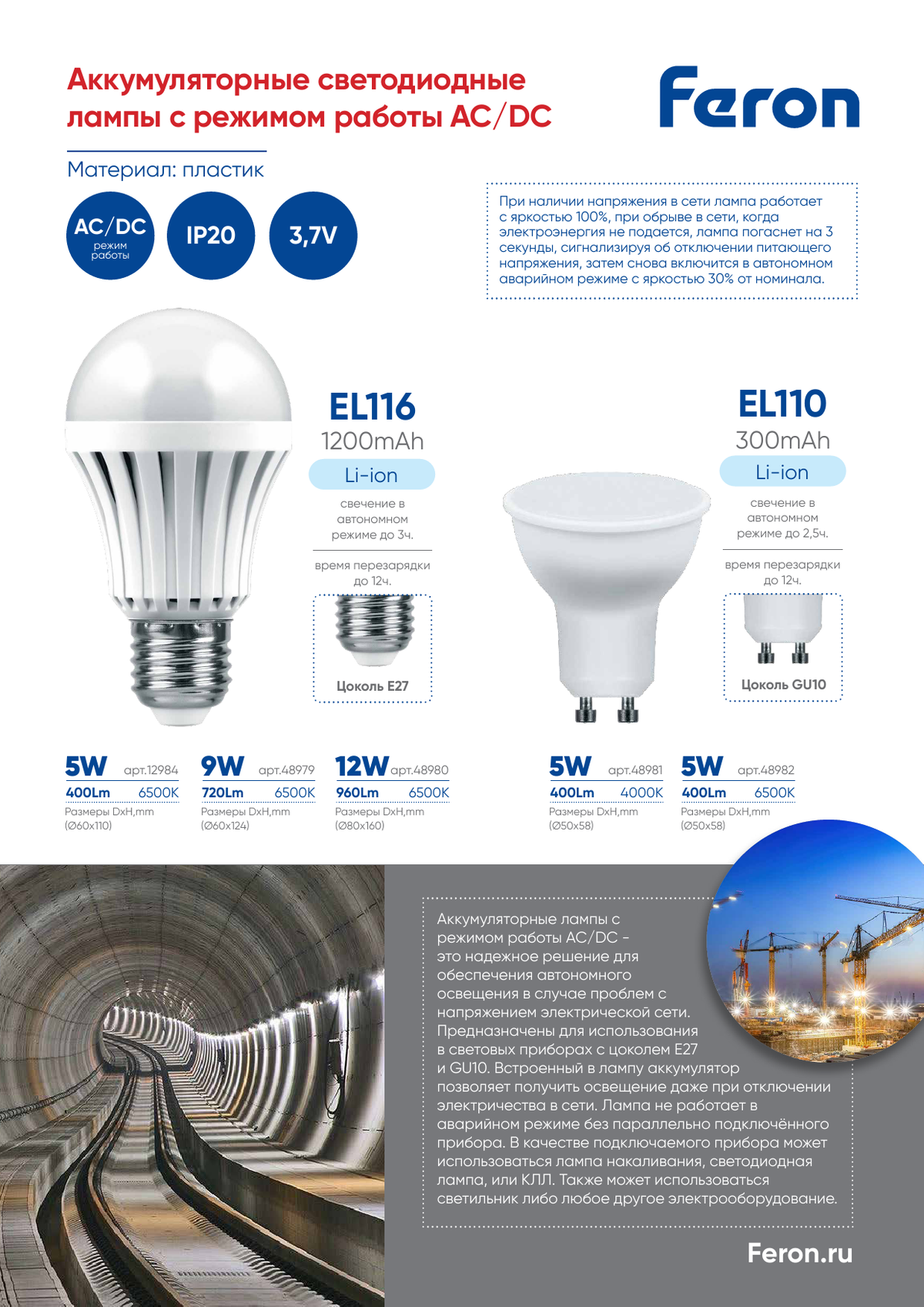 Аккумуляторные светодиодные лампы с режимом работы AC/DC

Feron

Материал: пластик

AC/DC режим работы

IP20

3,7V

При наличии напряжения в сети лампа работает с яркостью 100%, при обрыве в сети, когда электроэнергия не подается, лампа погаснет на 3 секунды, сигнализируя об отключении питающего напряжения, затем снова включится в автономном аварийном режиме с яркостью 30% от номинала.

EL116
1200mAh
Li-ion
свечение в автономном режиме до 3ч.
время перезарядки до 12ч.
Цоколь E27

EL110
300mAh
Li-ion
свечение в автономном режиме до 2,5ч.
время перезарядки до 12ч.
Цоколь GU10

5W арт.12984
400Lm 6500K
Размеры DxH,mm (Ø60x110)

9W арт.48979
720Lm 6500K
Размеры DxH,mm (Ø60x124)

12W арт.48980
960Lm 6500K
Размеры DxH,mm (Ø80x160)

5W арт.48981
400Lm 4000K
Размеры DxH,mm (Ø50x58)

5W арт.48982
400Lm 6500K
Размеры DxH,mm (Ø50x58)

Аккумуляторные лампы с режимом работы AC/DC - это надежное решение для обеспечения автономного освещения в случае проблем с напряжением электрической сети. Предназначены для использования в световых приборах с цоколем E27 и GU10. Встроенный в лампу аккумулятор позволяет получить освещение даже при отключении электричества в сети. Лампа не работает в аварийном режиме без параллельно подключённого прибора. В качестве подключаемого прибора может использоваться лампа накаливания, светодиодная лампа, или КЛЛ. Также может использоваться светильник либо любое другое электрооборудование.

Feron.ru